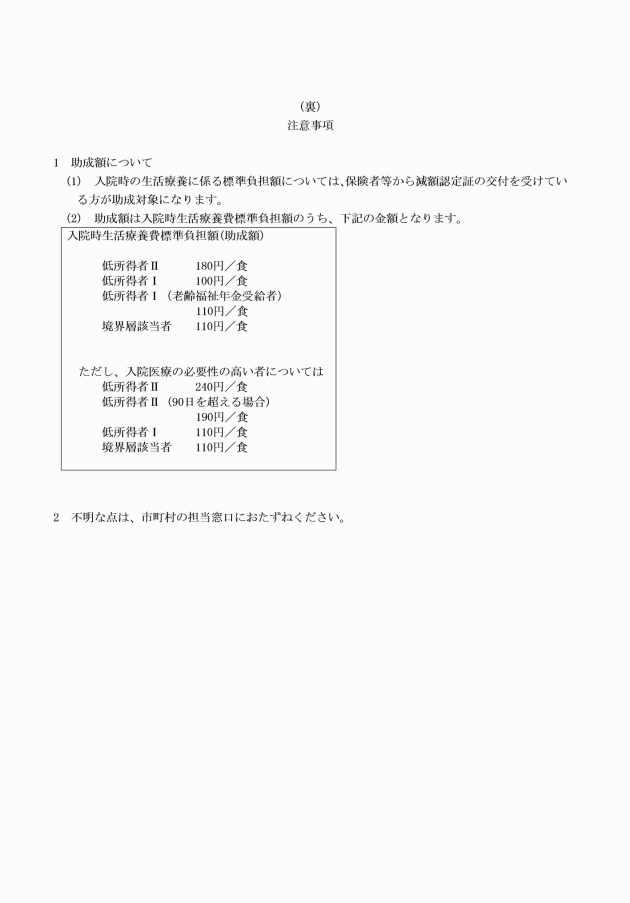 （裏）
注意事項

1　助成額について
(1)　入院時の生活療養に係る標準負担額については、保険者等から減額認定証の交付を受けている方が助成対象になります。
(2)　助成額は入院時生活療養費標準負担額のうち、下記の金額となります。

入院時生活療養費標準負担額（助成額）

低所得者Ⅱ　180円／食
低所得者Ⅰ　100円／食
低所得者Ⅰ（老齢福祉年金受給者）
110円／食
境界層該当者　110円／食

ただし、入院医療の必要性の高い者については
低所得者Ⅱ　240円／食
低所得者Ⅱ（90日を超える場合）
190円／食
低所得者Ⅰ　110円／食
境界層該当者　110円／食

2　不明な点は、市町村の担当窓口におたずねください。